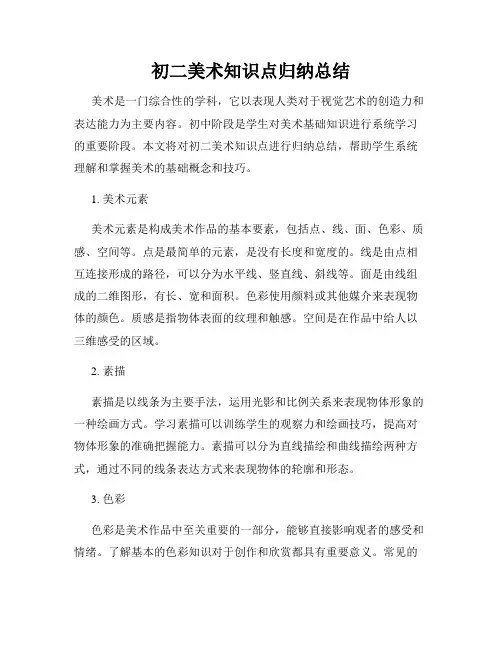 初二美术知识点归纳总结

美术是一门综合性的学科，它以表现人类对于视觉艺术的创造力和表达能力为主要内容。初中阶段是学生对美术基础知识进行系统学习的重要阶段。本文将对初二美术知识点进行归纳总结，帮助学生系统理解和掌握美术的基础概念和技巧。

1. 美术元素

美术元素是构成美术作品的基本要素，包括点、线、面、色彩、质感、空间等。点是最简单的元素，是没有长度和宽度的。线是由点相互连接形成的路径，可以分为水平线、竖直线、斜线等。面是由线组成的二维图形，有长、宽和面积。色彩使用颜料或其他媒介来表现物体的颜色。质感是指物体表面的纹理和触感。空间是在作品中给人以三维感受的区域。

2. 素描

素描是以线条为主要手法，运用光影和比例关系来表现物体形象的一种绘画方式。学习素描可以训练学生的观察力和绘画技巧，提高对物体形象的准确把握能力。素描可以分为直线描绘和曲线描绘两种方式，通过不同的线条表达方式来表现物体的轮廓和形态。

3. 色彩

色彩是美术作品中至关重要的一部分，能够直接影响观者的感受和情绪。了解基本的色彩知识对于创作和欣赏都具有重要意义。常见的